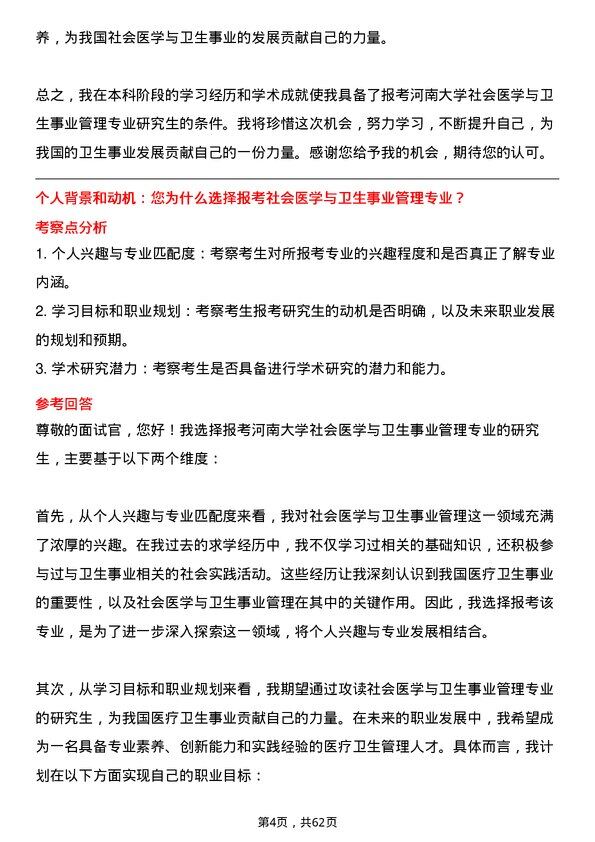 养，为我国社会医学与卫生事业的发展贡献自己的力量。

总之，我在本科阶段的学习经历和学术成就使我具备了报考河南大学社会医学与卫生事业管理专业研究生的条件。我将珍惜这次机会，努力学习，不断提升自己，为我国的卫生事业发展贡献自己的一份力量。感谢您给予我的机会，期待您的认可。

个人背景和动机：您为什么选择报考社会医学与卫生事业管理专业？

考察点分析

1. 个人兴趣与专业匹配度：考察考生对所报考专业的兴趣程度和是否真正了解专业内涵。

2. 学习目标和职业规划：考察考生报考研究生的动机是否明确，以及未来职业发展的规划和预期。

3. 学术研究潜力：考察考生是否具备进行学术研究的潜力和能力。

参考回答

尊敬的面试官，您好！我选择报考河南大学社会医学与卫生事业管理专业的研究生，主要基于以下两个维度：

首先，从个人兴趣与专业匹配度来看，我对社会医学与卫生事业管理这一领域充满了浓厚的兴趣。在我过去的求学经历中，我不仅学习过相关的基础知识，还积极参与过与卫生事业相关的社会实践活动。这些经历让我深刻认识到我国医疗卫生事业的重要性，以及社会医学与卫生事业管理在其中的关键作用。因此，我选择报考该专业，是为了进一步深入探索这一领域，将个人兴趣与专业发展相结合。

其次，从学习目标和职业规划来看，我期望通过攻读社会医学与卫生事业管理专业的研究生，为我国医疗卫生事业贡献自己的力量。在未来的职业发展中，我希望成为一名具备专业素养、创新能力和实践经验的医疗卫生管理人才。具体而言，我计划在以下方面实现自己的职业目标：

第4页，共62页